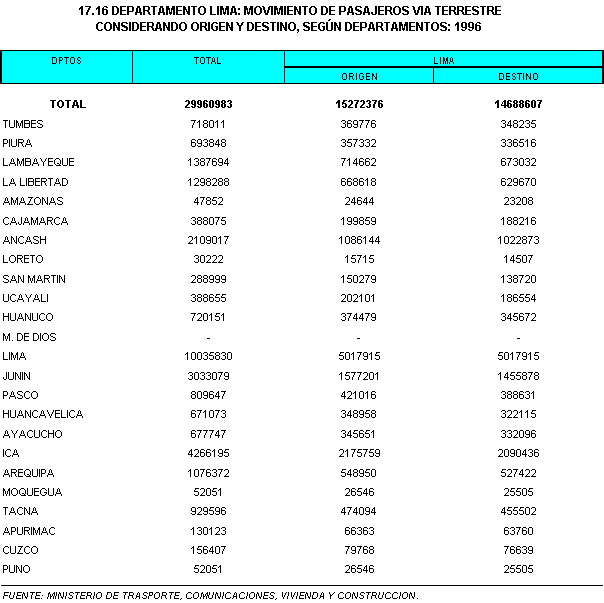 17.16 DEPARTAMENTO LIMA: MOVIMIENTO DE PASAJEROS VIA TERRESTRE CONSIDERANDO ORIGEN Y DESTINO, SEGÚN DEPARTAMENTOS: 1996

| DPTOS | TOTAL | LIMA ORIGEN | LIMA DESTINO |
|---|---|---|---|
| TOTAL | 29960983 | 15272376 | 14688607 |
| TUMBES | 718011 | 369776 | 348235 |
| PIURA | 693848 | 357332 | 336516 |
| LAMBAYEQUE | 1387694 | 714662 | 673032 |
| LA LIBERTAD | 1298288 | 668618 | 629670 |
| AMAZONAS | 47852 | 24644 | 23208 |
| CAJAMARCA | 388075 | 199859 | 188216 |
| ANCASH | 2109017 | 1086144 | 1022873 |
| LORETO | 30222 | 15715 | 14507 |
| SAN MARTIN | 288999 | 150279 | 138720 |
| UCAYALI | 388655 | 202101 | 186554 |
| HUANUCO | 720151 | 374479 | 345672 |
| M. DE DIOS | - | - | - |
| LIMA | 10035830 | 5017915 | 5017915 |
| JUNIN | 3033079 | 1577201 | 1455878 |
| PASCO | 809647 | 421016 | 388631 |
| HUANCAVELICA | 671073 | 348958 | 322115 |
| AYACUCHO | 677747 | 345651 | 332096 |
| ICA | 4266195 | 2175759 | 2090436 |
| AREQUIPA | 1076372 | 548950 | 527422 |
| MOQUEGUA | 52051 | 26546 | 25505 |
| TACNA | 929596 | 474094 | 455502 |
| APURIMAC | 130123 | 66363 | 63760 |
| CUZCO | 156407 | 79768 | 76639 |
| PUNO | 52051 | 26546 | 25505 |

FUENTE: MINISTERIO DE TRASPORTE, COMUNICACIONES, VIVIENDA Y CONSTRUCCION.